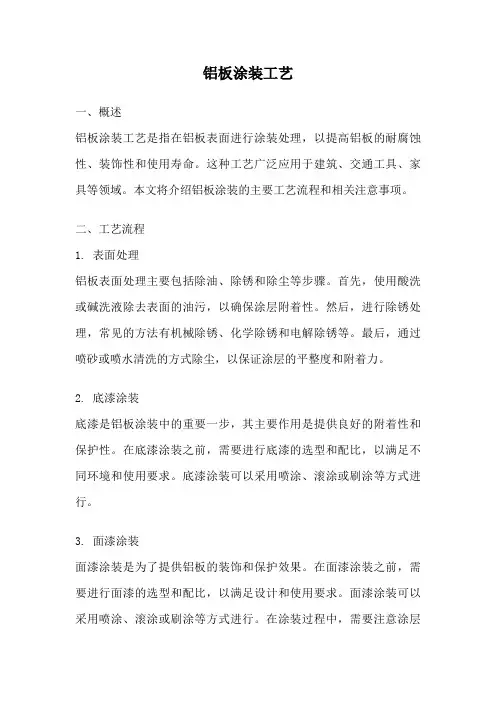 铝板涂装工艺

一、概述

铝板涂装工艺是指在铝板表面进行涂装处理，以提高铝板的耐腐蚀性、装饰性和使用寿命。这种工艺广泛应用于建筑、交通工具、家具等领域。本文将介绍铝板涂装的主要工艺流程和相关注意事项。

二、工艺流程

1. 表面处理

铝板表面处理主要包括除油、除锈和除尘等步骤。首先，使用酸洗或碱洗液除去表面的油污，以确保涂层附着性。然后，进行除锈处理，常见的方法有机械除锈、化学除锈和电解除锈等。最后，通过喷砂或喷水清洗的方式除尘，以保证涂层的平整度和附着力。

2. 底漆涂装

底漆是铝板涂装中的重要一步，其主要作用是提供良好的附着性和保护性。在底漆涂装之前，需要进行底漆的选型和配比，以满足不同环境和使用要求。底漆涂装可以采用喷涂、滚涂或刷涂等方式进行。

3. 面漆涂装

面漆涂装是为了提供铝板的装饰和保护效果。在面漆涂装之前，需要进行面漆的选型和配比，以满足设计和使用要求。面漆涂装可以采用喷涂、滚涂或刷涂等方式进行。在涂装过程中，需要注意涂层